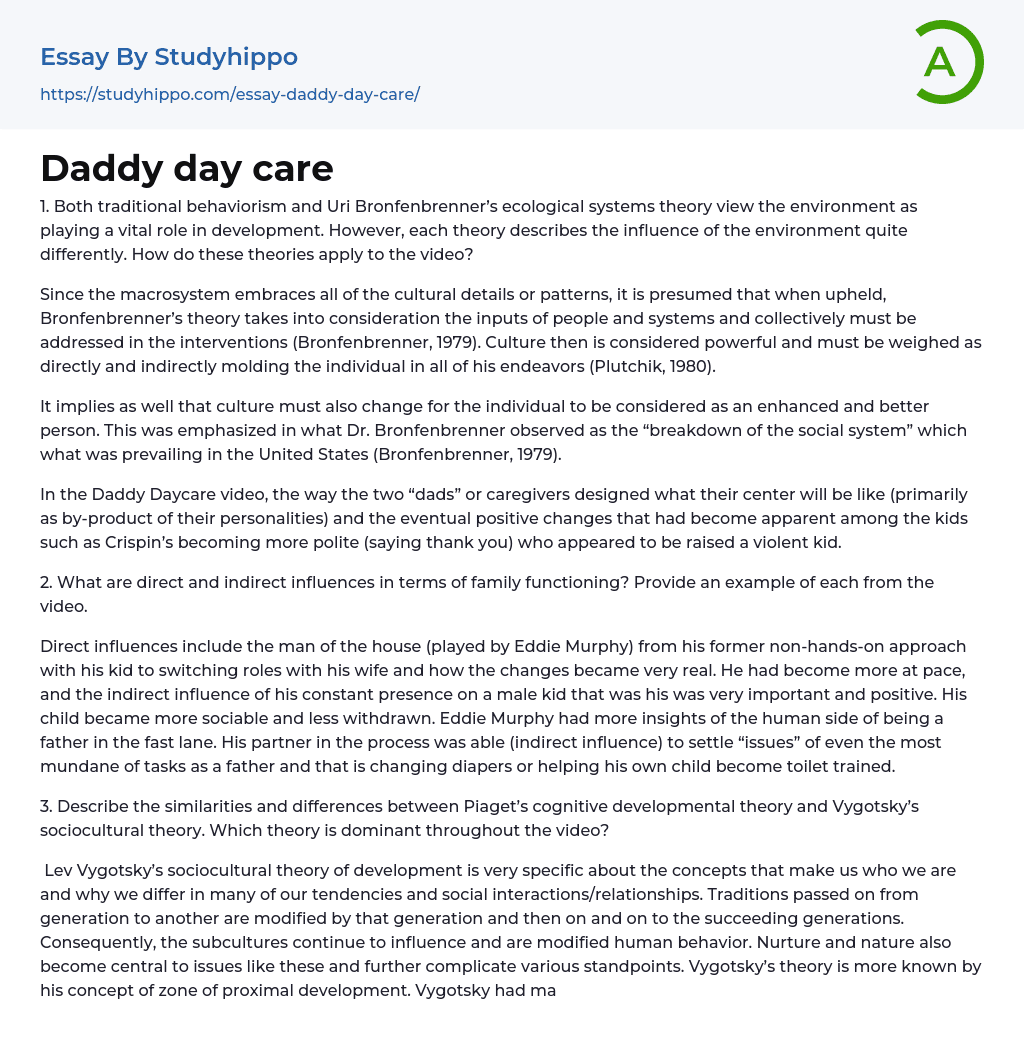 Essay By Studyhippo
https://studyhippo.com/essay-daddy-day-care/

A

Daddy day care

1. Both traditional behaviorism and Uri Bronfenbrenner's ecological systems theory view the environment as playing a vital role in development. However, each theory describes the influence of the environment quite differently. How do these theories apply to the video?

Since the macrosystem embraces all of the cultural details or patterns, it is presumed that when upheld, Bronfenbrenner's theory takes into consideration the inputs of people and systems and collectively must be addressed in the interventions (Bronfenbrenner, 1979). Culture then is considered powerful and must be weighed as directly and indirectly molding the individual in all of his endeavors (Plutchik, 1980).

It implies as well that culture must also change for the individual to be considered as an enhanced and better person. This was emphasized in what Dr. Bronfenbrenner observed as the "breakdown of the social system" which what was prevailing in the United States (Bronfenbrenner, 1979).

In the Daddy Daycare video, the way the two "dads" or caregivers designed what their center will be like (primarily as by-product of their personalities) and the eventual positive changes that had become apparent among the kids such as Crispin's becoming more polite (saying thank you) who appeared to be raised a violent kid.

2. What are direct and indirect influences in terms of family functioning? Provide an example of each from the video.

Direct influences include the man of the house (played by Eddie Murphy) from his former non-hands-on approach with his kid to switching roles with his wife and how the changes became very real. He had become more at pace, and the indirect influence of his constant presence on a male kid that was his was very important and positive. His child became more sociable and less withdrawn. Eddie Murphy had more insights of the human side of being a father in the fast lane. His partner in the process was able (indirect influence) to settle "issues" of even the most mundane of tasks as a father and that is changing diapers or helping his own child become toilet trained.

3. Describe the similarities and differences between Piaget's cognitive developmental theory and Vygotsky's sociocultural theory. Which theory is dominant throughout the video?

Lev Vygotsky's sociocultural theory of development is very specific about the concepts that make us who we are and why we differ in many of our tendencies and social interactions/relationships. Traditions passed on from generation to another are modified by that generation and then on and on to the succeeding generations. Consequently, the subcultures continue to influence and are modified human behavior. Nurture and nature also become central to issues like these and further complicate various standpoints. Vygotsky's theory is more known by his concept of zone of proximal development. Vygotsky had ma